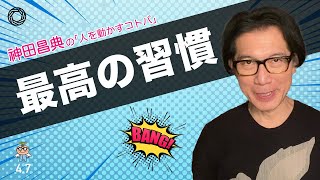 神田昌典の「人を動かすコトバ」

最高の習慣

BANG!

4.7